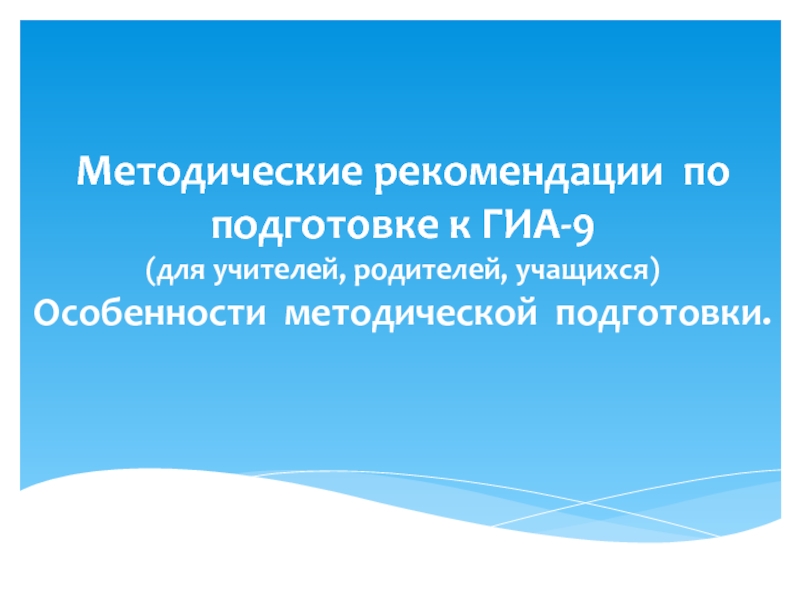 Методические рекомендации по подготовке к ГИА-9
(для учителей, родителей, учащихся)
Особенности методической подготовки.